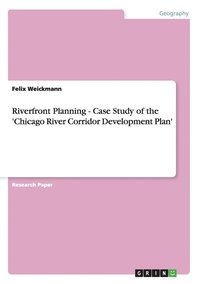 Geography

Felix Weickmann

Riverfront Planning - Case Study of the 'Chicago River Corridor Development Plan'

Research Paper

GRIN